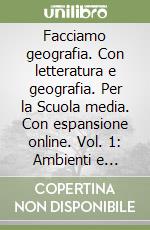 unilibro

Facciamo geografia. Con letteratura e geografia. Per la Scuola media. Con espansione online. Vol. 1: Ambienti e...

COPERTINA NON DISPONIBILE